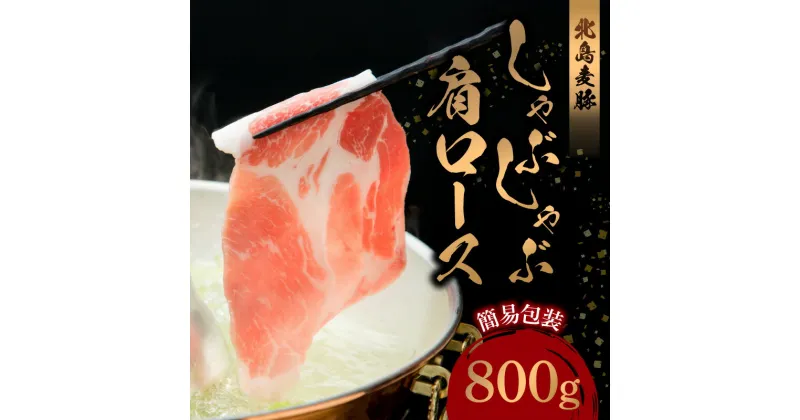 北島麦豚

しゃぶしゃぶ

肩ロース

簡易包装

800g